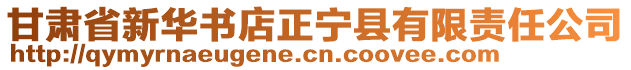 甘肃省新华书店正宁县有限责任公司
http://qymyrnaeugene.cn.coovee.com